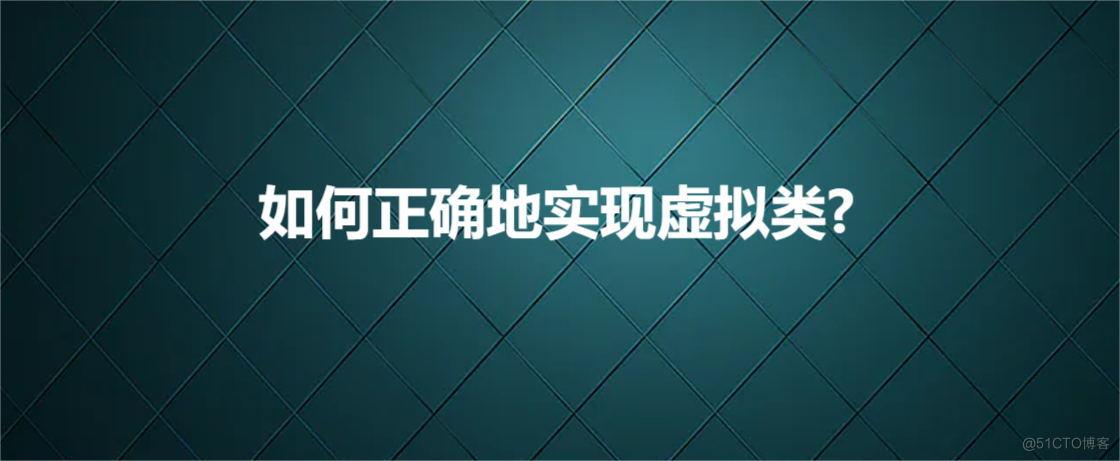 如何正确地实现虚拟类?

@51CTO博客